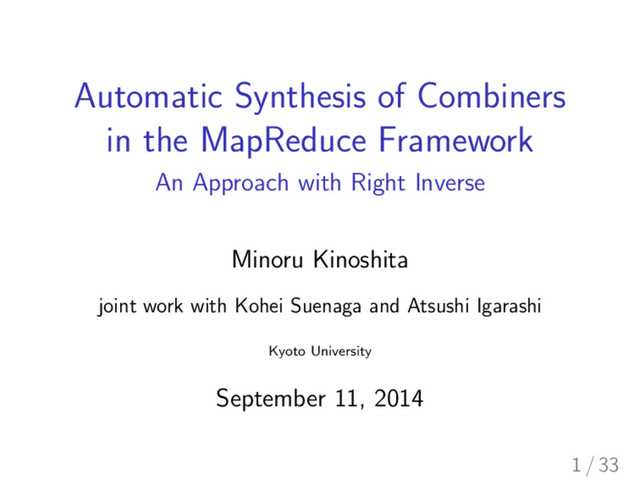 Automatic Synthesis of Combiners in the MapReduce Framework

An Approach with Right Inverse

Minoru Kinoshita

joint work with Kohei Suenaga and Atsushi Igarashi

Kyoto University

September 11, 2014

1 / 33